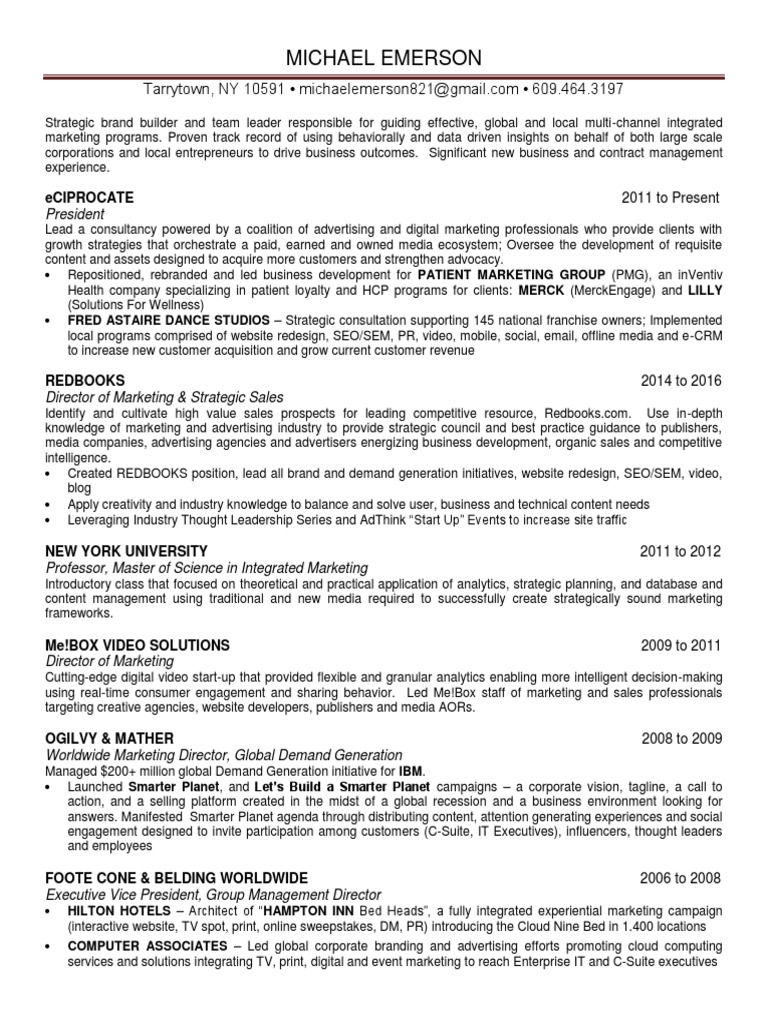 MICHAEL EMERSON

Tarrytown, NY 10591 • michaelemerson821@gmail.com • 609.464.3197

Strategic brand builder and team leader responsible for guiding effective, global and local multi-channel integrated marketing programs. Proven track record of using behaviorally and data driven insights on behalf of both large scale corporations and local entrepreneurs to drive business outcomes. Significant new business and contract management experience.

eCIPROCATE 2011 to Present
President
Lead a consultancy powered by a coalition of advertising and digital marketing professionals who provide clients with growth strategies that orchestrate a paid, earned and owned media ecosystem; Oversee the development of requisite content and assets designed to acquire more customers and strengthen advocacy.
• Repositioned, rebranded and led business development for PATIENT MARKETING GROUP (PMG), an inVentiv Health company specializing in patient loyalty and HCP programs for clients: MERCK (MerckEngage) and LILLY (Solutions For Wellness)
• FRED ASTAIRE DANCE STUDIOS – Strategic consultation supporting 145 national franchise owners; Implemented local programs comprised of website redesign, SEO/SEM, PR, video, mobile, social, email, offline media and e-CRM to increase new customer acquisition and grow current customer revenue

REDBOOKS 2014 to 2016
Director of Marketing & Strategic Sales
Identify and cultivate high value sales prospects for leading competitive resource, Redbooks.com. Use in-depth knowledge of marketing and advertising industry to provide strategic council and best practice guidance to publishers, media companies, advertising agencies and advertisers energizing business development, organic sales and competitive intelligence.
• Created REDBOOKS position, lead all brand and demand generation initiatives, website redesign, SEO/SEM, video, blog
• Apply creativity and industry knowledge to balance and solve user, business and technical content needs
• Leveraging Industry Thought Leadership Series and AdThink "Start Up" Events to increase site traffic

NEW YORK UNIVERSITY 2011 to 2012
Professor, Master of Science in Integrated Marketing
Introductory class that focused on theoretical and practical application of analytics, strategic planning, and database and content management using traditional and new media required to successfully create strategically sound marketing frameworks.

Me!BOX VIDEO SOLUTIONS 2009 to 2011
Director of Marketing
Cutting-edge digital video start-up that provided flexible and granular analytics enabling more intelligent decision-making using real-time consumer engagement and sharing behavior. Led Me!Box staff of marketing and sales professionals targeting creative agencies, website developers, publishers and media AORs.

OGILVY & MATHER 2008 to 2009
Worldwide Marketing Director, Global Demand Generation
Managed $200+ million global Demand Generation initiative for IBM.
• Launched Smarter Planet, and Let's Build a Smarter Planet campaigns – a corporate vision, tagline, a call to action, and a selling platform created in the midst of a global recession and a business environment looking for answers. Manifested Smarter Planet agenda through distributing content, attention generating experiences and social engagement designed to invite participation among customers (C-Suite, IT Executives), influencers, thought leaders and employees

FOOTE CONE & BELDING WORLDWIDE 2006 to 2008
Executive Vice President, Group Management Director
• HILTON HOTELS – Architect of "HAMPTON INN Bed Heads", a fully integrated experiential marketing campaign (interactive website, TV spot, print, online sweepstakes, DM, PR) introducing the Cloud Nine Bed in 1,400 locations
• COMPUTER ASSOCIATES – Led global corporate branding and advertising efforts promoting cloud computing services and solutions integrating TV, print, digital and event marketing to reach Enterprise IT and C-Suite executives